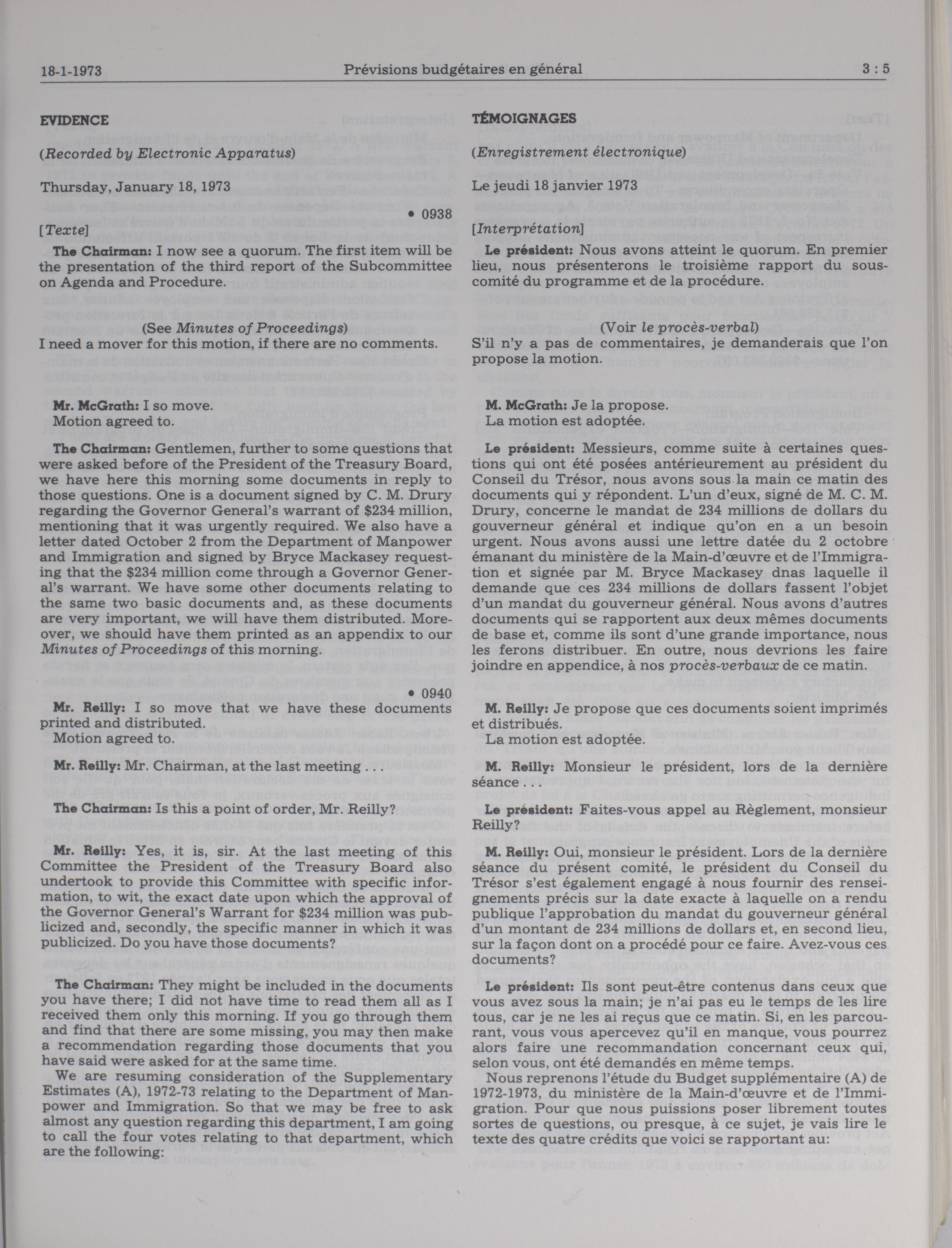 18-1-1973 Prévisions budgétaires en général 3 : 5

EVIDENCE

(Recorded by Electronic Apparatus)

Thursday, January 18, 1973

• 0938

[Texte]

The Chairman: I now see a quorum. The first item will be the presentation of the third report of the Subcommittee on Agenda and Procedure.

(See Minutes of Proceedings)

I need a mover for this motion, if there are no comments.

Mr. McGrath: I so move.

Motion agreed to.

The Chairman: Gentlemen, further to some questions that were asked before of the President of the Treasury Board, we have here this morning some documents in reply to those questions. One is a document signed by C. M. Drury regarding the Governor General's warrant of $234 million, mentioning that it was urgently required. We also have a letter dated October 2 from the Department of Manpower and Immigration and signed by Bryce Mackasey requesting that the $234 million come through a Governor General's warrant. We have some other documents relating to the same two basic documents and, as these documents are very important, we will have them distributed. Moreover, we should have them printed as an appendix to our Minutes of Proceedings of this morning.

• 0940

Mr. Reilly: I so move that we have these documents printed and distributed.

Motion agreed to.

Mr. Reilly: Mr. Chairman, at the last meeting . . .

The Chairman: Is this a point of order, Mr. Reilly?

Mr. Reilly: Yes, it is, sir. At the last meeting of this Committee the President of the Treasury Board also undertook to provide this Committee with specific information, to wit, the exact date upon which the approval of the Governor General's Warrant for $234 million was publicized and, secondly, the specific manner in which it was publicized. Do you have those documents?

The Chairman: They might be included in the documents you have there; I did not have time to read them all as I received them only this morning. If you go through them and find that there are some missing, you may then make a recommendation regarding those documents that you have said were asked for at the same time.

We are resuming consideration of the Supplementary Estimates (A), 1972-73 relating to the Department of Manpower and Immigration. So that we may be free to ask almost any question regarding this department, I am going to call the four votes relating to that department, which are the following:

TÉMOIGNAGES

(Enregistrement électronique)

Le jeudi 18 janvier 1973

[Interprétation]

Le président: Nous avons atteint le quorum. En premier lieu, nous présenterons le troisième rapport du sous-comité du programme et de la procédure.

(Voir le procès-verbal)

S'il n'y a pas de commentaires, je demanderais que l'on propose la motion.

M. McGrath: Je la propose.

La motion est adoptée.

Le président: Messieurs, comme suite à certaines questions qui ont été posées antérieurement au président du Conseil du Trésor, nous avons sous la main ce matin des documents qui y répondent. L'un d'eux, signé de M. C. M. Drury, concerne le mandat de 234 millions de dollars du gouverneur général et indique qu'on en a un besoin urgent. Nous avons aussi une lettre datée du 2 octobre émanant du ministère de la Main-d'œuvre et de l'Immigration et signée par M. Bryce Mackasey dnas laquelle il demande que ces 234 millions de dollars fassent l'objet d'un mandat du gouverneur général. Nous avons d'autres documents qui se rapportent aux deux mêmes documents de base et, comme ils sont d'une grande importance, nous les ferons distribuer. En outre, nous devrions les faire joindre en appendice, à nos procès-verbaux de ce matin.

M. Reilly: Je propose que ces documents soient imprimés et distribués.

La motion est adoptée.

M. Reilly: Monsieur le président, lors de la dernière séance . . .

Le président: Faites-vous appel au Règlement, monsieur Reilly?

M. Reilly: Oui, monsieur le président. Lors de la dernière séance du présent comité, le président du Conseil du Trésor s'est également engagé à nous fournir des renseignements précis sur la date exacte à laquelle on a rendu publique l'approbation du mandat du gouverneur général d'un montant de 234 millions de dollars et, en second lieu, sur la façon dont on a procédé pour ce faire. Avez-vous ces documents?

Le président: Ils sont peut-être contenus dans ceux que vous avez sous la main; je n'ai pas eu le temps de les lire tous, car je ne les ai reçus que ce matin. Si, en les parcourant, vous vous apercevez qu'il en manque, vous pourrez alors faire une recommandation concernant ceux qui, selon vous, ont été demandés en même temps.

Nous reprenons l'étude du Budget supplémentaire (A) de 1972-1973, du ministère de la Main-d'œuvre et de l'Immigration. Pour que nous puissions poser librement toutes sortes de questions, ou presque, à ce sujet, je vais lire le texte des quatre crédits que voici se rapportant au: